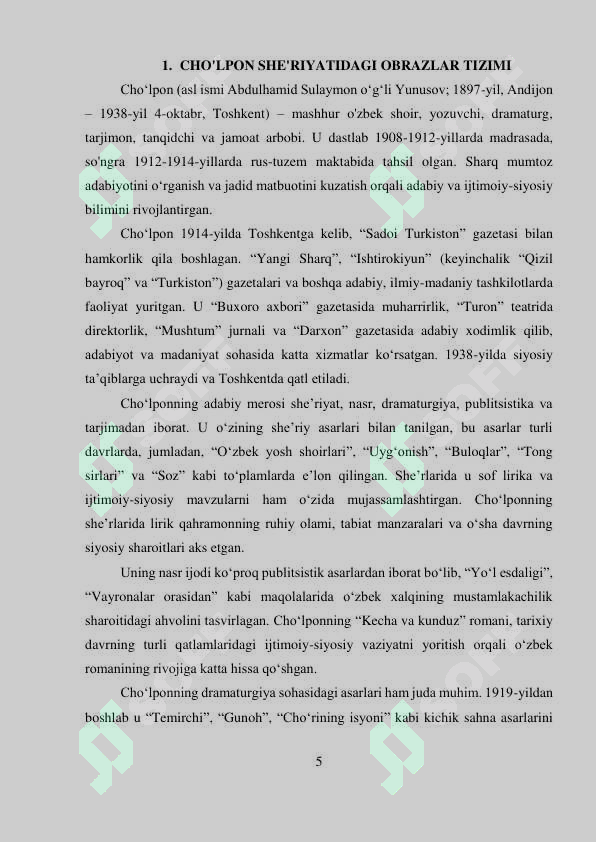 1. CHO'LPON SHE'RIYATIDAGI OBRAZLAR TIZIMI

Cho‘lpon (asl ismi Abdulhamid Sulaymon o‘g‘li Yunusov; 1897-yil, Andijon – 1938-yil 4-oktabr, Toshkent) – mashhur o'zbek shoir, yozuvchi, dramaturg, tarjimon, tanqidchi va jamoat arbobi. U dastlab 1908-1912-yillarda madrasada, so'ngra 1912-1914-yillarda rus-tuzem maktabida tahsil olgan. Sharq mumtoz adabiyotini o‘rganish va jadid matbuotini kuzatish orqali adabiy va ijtimoiy-siyosiy bilimini rivojlantirgan.

Cho‘lpon 1914-yilda Toshkentga kelib, “Sadoi Turkiston” gazetasi bilan hamkorlik qila boshlagan. “Yangi Sharq”, “Ishtirokiyun” (keyinchalik “Qizil bayroq” va “Turkiston”) gazetalari va boshqa adabiy, ilmiy-madaniy tashkilotlarda faoliyat yuritgan. U “Buxoro axbori” gazetasida muharrirlik, “Turon” teatrida direktorlik, “Mushtum” jurnali va “Darxon” gazetasida adabiy xodimlik qilib, adabiyot va madaniyat sohasida katta xizmatlar ko‘rsatgan. 1938-yilda siyosiy ta’qiblarga uchraydi va Toshkentda qatl etiladi.

Cho‘lponning adabiy merosi she’riyat, nasr, dramaturgiya, publitsistika va tarjimadan iborat. U o‘zining she’riy asarlari bilan tanilgan, bu asarlar turli davrlarda, jumladan, “O‘zbek yosh shoirlari”, “Uyg‘onish”, “Buloqlar”, “Tong sirlari” va “Soz” kabi to‘plamlarda e’lon qilingan. She’rlarida u sof lirika va ijtimoiy-siyosiy mavzularni ham o‘zida mujassamlashtirgan. Cho‘lponning she’rlarida lirik qahramonning ruhiy olami, tabiat manzaralari va o‘sha davrning siyosiy sharoitlari aks etgan.

Uning nasr ijodi ko‘proq publitsistik asarlardan iborat bo‘lib, “Yo‘l esdaligi”, “Vayronalar orasidan” kabi maqolalarida o‘zbek xalqining mustamlakachilik sharoitidagi ahvolini tasvirlagan. Cho‘lponning “Kecha va kunduz” romani, tarixiy davrning turli qatlamlaridagi ijtimoiy-siyosiy vaziyatni yoritish orqali o‘zbek romanining rivojiga katta hissa qo‘shgan.

Cho‘lponning dramaturgiya sohasidagi asarlari ham juda muhim. 1919-yildan boshlab u “Temirchi”, “Gunoh”, “Cho‘rining isyoni” kabi kichik sahna asarlarini

5